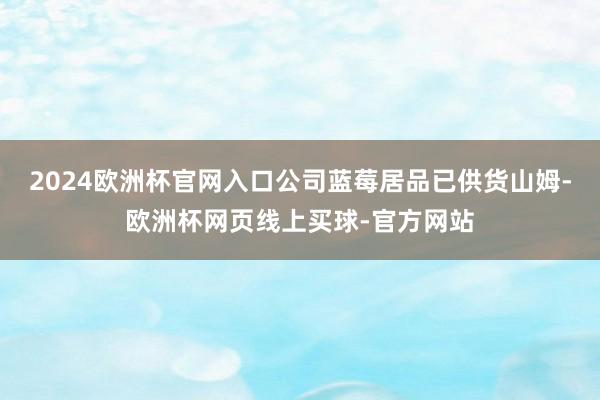 2024欧洲杯官网入口公司蓝莓居品已供货山姆-欧洲杯网页线上买球-官方网站